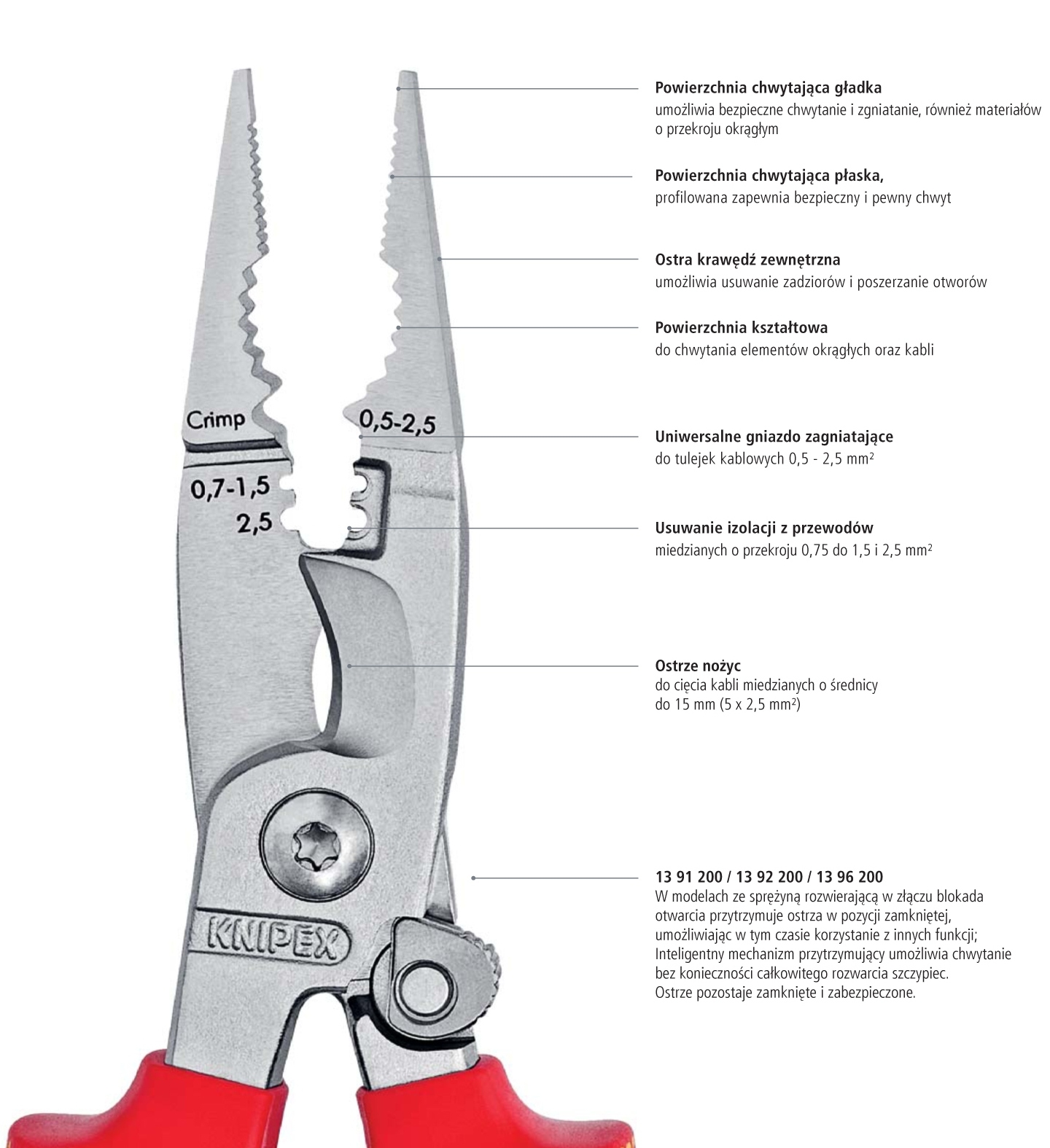 Crimp

0,5-2,5

0,7-1,5

2,5

KNIPEX

**Powierzchnia chwytająca gładka**
umożliwia bezpieczne chwytanie i zgniatanie, również materiałów o przekroju okrągłym

**Powierzchnia chwytająca płaska,**
profilowana zapewnia bezpieczny i pewny chwyt

**Ostra krawędź zewnętrzna**
umożliwia usuwanie zadziorów i poszerzanie otworów

**Powierzchnia kształtowa**
do chwytania elementów okrągłych oraz kabli

**Uniwersalne gniazdo zagniatające**
do tulejek kablowych 0,5 - 2,5 mm²

**Usuwanie izolacji z przewodów**
miedzianych o przekroju 0,75 do 1,5 i 2,5 mm²

**Ostrze nożyc**
do cięcia kabli miedzianych o średnicy do 15 mm (5 x 2,5 mm²)

**13 91 200 / 13 92 200 / 13 96 200**
W modelach ze sprężyną rozwierającą w złączu blokada otwarcia przytrzymuje ostrza w pozycji zamkniętej, umożliwiając w tym czasie korzystanie z innych funkcji; Inteligentny mechanizm przytrzymujący umożliwia chwytanie bez konieczności całkowitego rozwarcia szczypiec. Ostrze pozostaje zamknięte i zabezpieczone.